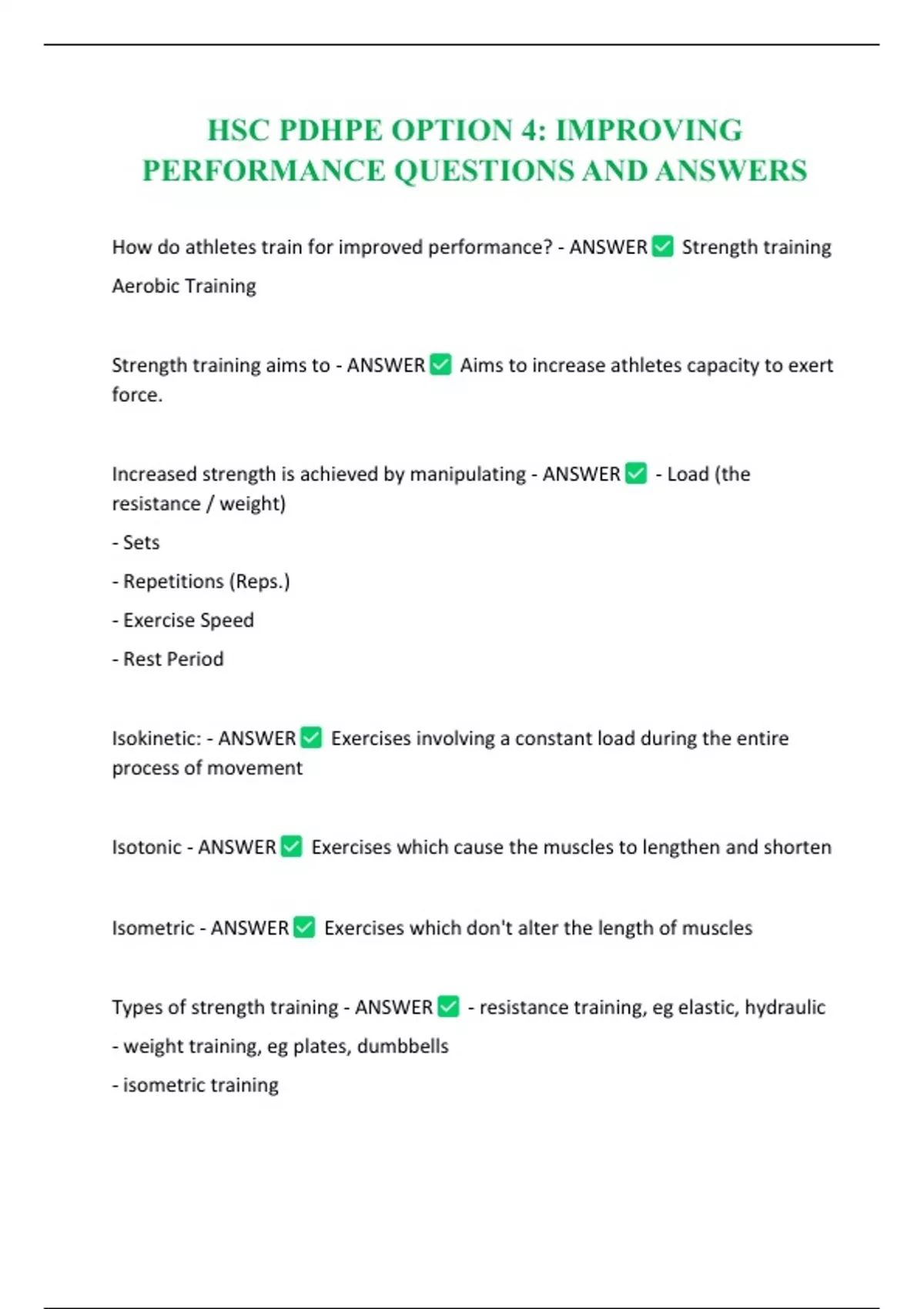 HSC PDHPE OPTION 4: IMPROVING PERFORMANCE QUESTIONS AND ANSWERS

How do athletes train for improved performance? - ANSWER ☑ Strength training
Aerobic Training

Strength training aims to - ANSWER ☑ Aims to increase athletes capacity to exert force.

Increased strength is achieved by manipulating - ANSWER ☑ - Load (the resistance / weight)
- Sets
- Repetitions (Reps.)
- Exercise Speed
- Rest Period

Isokinetic: - ANSWER ☑ Exercises involving a constant load during the entire process of movement

Isotonic - ANSWER ☑ Exercises which cause the muscles to lengthen and shorten

Isometric - ANSWER ☑ Exercises which don't alter the length of muscles

Types of strength training - ANSWER ☑ - resistance training, eg elastic, hydraulic
- weight training, eg plates, dumbbells
- isometric training